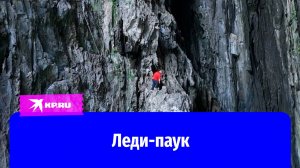 KP.RU

Леди-паук